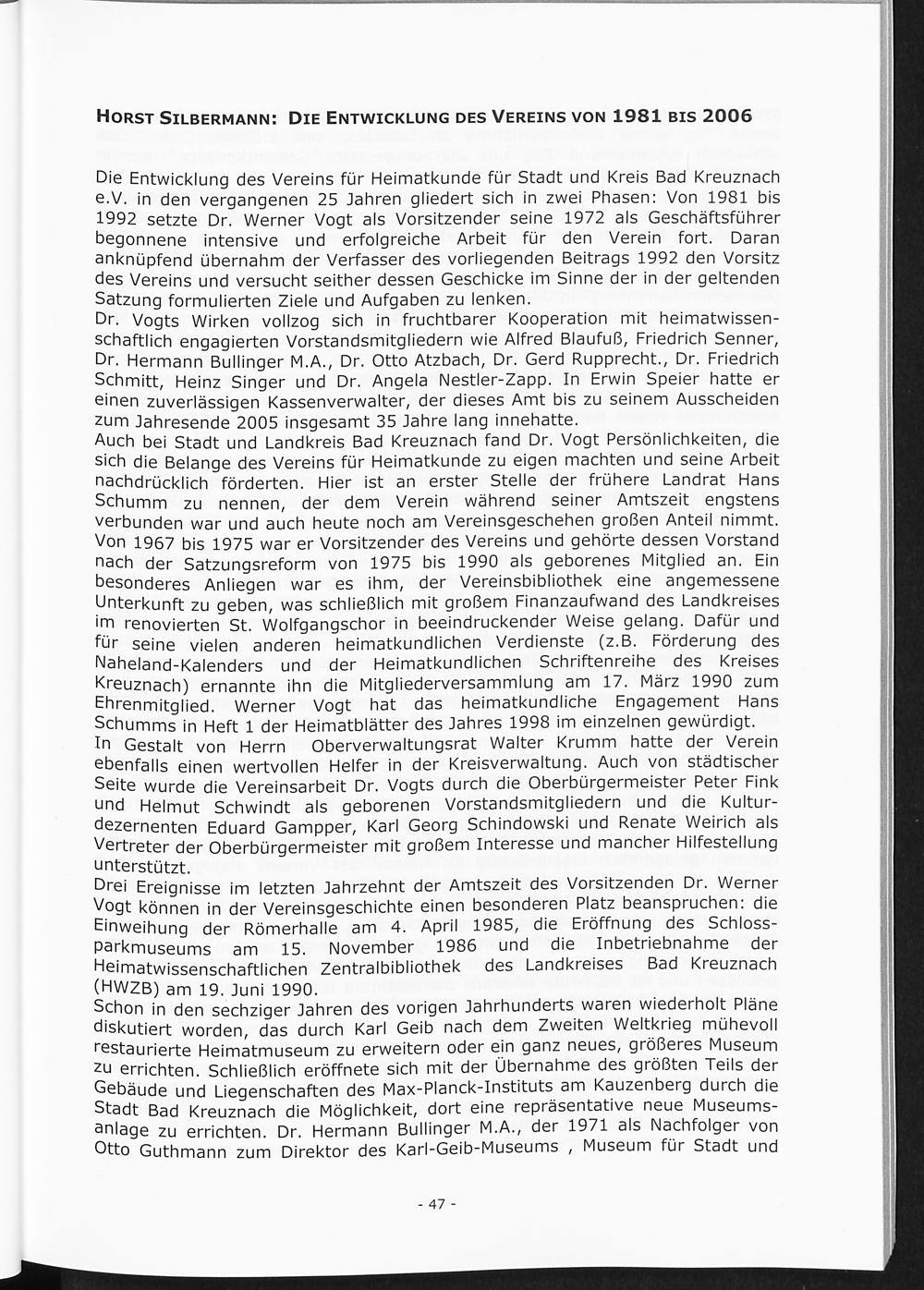 HORST SILBERMANN: DIE ENTWICKLUNG DES VEREINS VON 1981 BIS 2006

Die Entwicklung des Vereins für Heimatkunde für Stadt und Kreis Bad Kreuznach e.V. in den vergangenen 25 Jahren gliedert sich in zwei Phasen: Von 1981 bis 1992 setzte Dr. Werner Vogt als Vorsitzender seine 1972 als Geschäftsführer begonnene intensive und erfolgreiche Arbeit für den Verein fort. Daran anknüpfend übernahm der Verfasser des vorliegenden Beitrags 1992 den Vorsitz des Vereins und versucht seither dessen Geschicke im Sinne der in der geltenden Satzung formulierten Ziele und Aufgaben zu lenken.
Dr. Vogts Wirken vollzog sich in fruchtbarer Kooperation mit heimatwissenschaftlich engagierten Vorstandsmitgliedern wie Alfred Blaufuß, Friedrich Senner, Dr. Hermann Bullinger M.A., Dr. Otto Atzbach, Dr. Gerd Rupprecht., Dr. Friedrich Schmitt, Heinz Singer und Dr. Angela Nestler-Zapp. In Erwin Speier hatte er einen zuverlässigen Kassenverwalter, der dieses Amt bis zu seinem Ausscheiden zum Jahresende 2005 insgesamt 35 Jahre lang innehatte.
Auch bei Stadt und Landkreis Bad Kreuznach fand Dr. Vogt Persönlichkeiten, die sich die Belange des Vereins für Heimatkunde zu eigen machten und seine Arbeit nachdrücklich förderten. Hier ist an erster Stelle der frühere Landrat Hans Schumm zu nennen, der dem Verein während seiner Amtszeit engstens verbunden war und auch heute noch am Vereinsgeschehen großen Anteil nimmt. Von 1967 bis 1975 war er Vorsitzender des Vereins und gehörte dessen Vorstand nach der Satzungsreform von 1975 bis 1990 als geborenes Mitglied an. Ein besonderes Anliegen war es ihm, der Vereinsbibliothek eine angemessene Unterkunft zu geben, was schließlich mit großem Finanzaufwand des Landkreises im renovierten St. Wolfgangschor in beeindruckender Weise gelang. Dafür und für seine vielen anderen heimatkundlichen Verdienste (z.B. Förderung des Naheland-Kalenders und der Heimatkundlichen Schriftenreihe des Kreises Kreuznach) ernannte ihn die Mitgliederversammlung am 17. März 1990 zum Ehrenmitglied. Werner Vogt hat das heimatkundliche Engagement Hans Schumms in Heft 1 der Heimatblätter des Jahres 1998 im einzelnen gewürdigt.
In Gestalt von Herrn Oberverwaltungsrat Walter Krumm hatte der Verein ebenfalls einen wertvollen Helfer in der Kreisverwaltung. Auch von städtischer Seite wurde die Vereinsarbeit Dr. Vogts durch die Oberbürgermeister Peter Fink und Helmut Schwindt als geborenen Vorstandsmitgliedern und die Kulturdezernenten Eduard Gampper, Karl Georg Schindowski und Renate Weirich als Vertreter der Oberbürgermeister mit großem Interesse und mancher Hilfestellung unterstützt.
Drei Ereignisse im letzten Jahrzehnt der Amtszeit des Vorsitzenden Dr. Werner Vogt können in der Vereinsgeschichte einen besonderen Platz beanspruchen: die Einweihung der Römerhalle am 4. April 1985, die Eröffnung des Schlossparkmuseums am 15. November 1986 und die Inbetriebnahme der Heimatwissenschaftlichen Zentralbibliothek des Landkreises Bad Kreuznach (HWZB) am 19. Juni 1990.
Schon in den sechziger Jahren des vorigen Jahrhunderts waren wiederholt Pläne diskutiert worden, das durch Karl Geib nach dem Zweiten Weltkrieg mühevoll restaurierte Heimatmuseum zu erweitern oder ein ganz neues, größeres Museum zu errichten. Schließlich eröffnete sich mit der Übernahme des größten Teils der Gebäude und Liegenschaften des Max-Planck-Instituts am Kauzenberg durch die Stadt Bad Kreuznach die Möglichkeit, dort eine repräsentative neue Museumsanlage zu errichten. Dr. Hermann Bullinger M.A., der 1971 als Nachfolger von Otto Guthmann zum Direktor des Karl-Geib-Museums , Museum für Stadt und

- 47 -